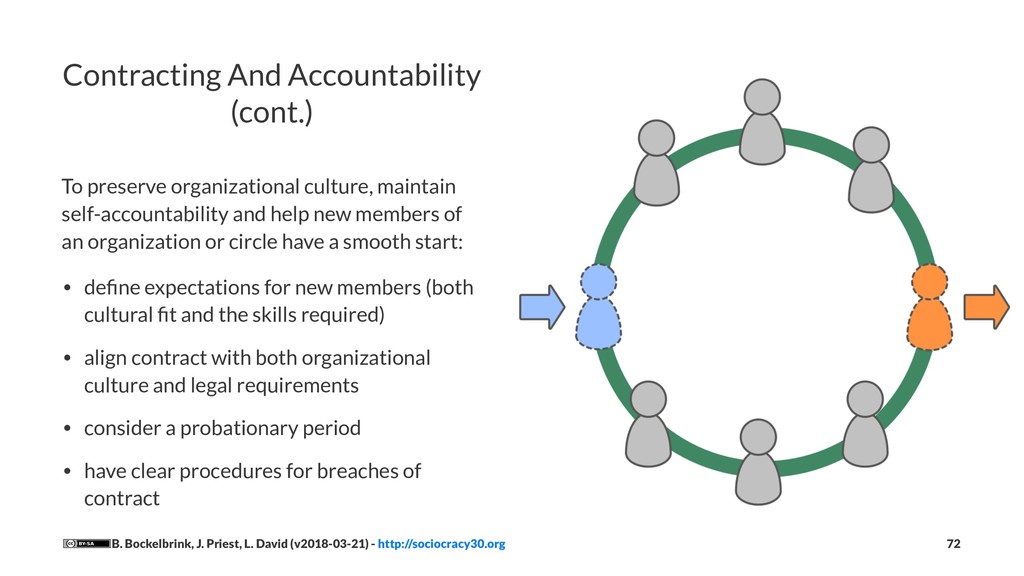 Contracting And Accountability (cont.)

To preserve organizational culture, maintain self-accountability and help new members of an organization or circle have a smooth start:

• define expectations for new members (both cultural fit and the skills required)
• align contract with both organizational culture and legal requirements
• consider a probationary period
• have clear procedures for breaches of contract

B. Bockelbrink, J. Priest, L. David (v2018-03-21) - http://sociocracy30.org 72